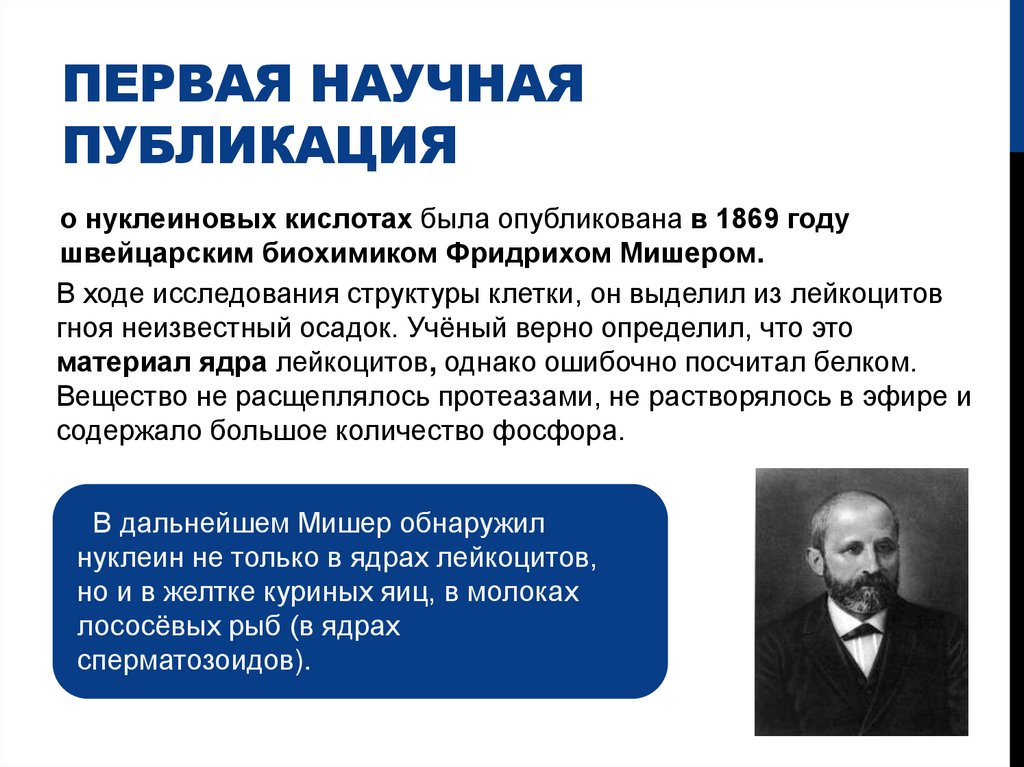 ПЕРВАЯ НАУЧНАЯ ПУБЛИКАЦИЯ

о нуклеиновых кислотах была опубликована в 1869 году швейцарским биохимиком Фридрихом Мишером.

В ходе исследования структуры клетки, он выделил из лейкоцитов гноя неизвестный осадок. Учёный верно определил, что это материал ядра лейкоцитов, однако ошибочно посчитал белком. Вещество не расщеплялось протеазами, не растворялось в эфире и содержало большое количество фосфора.

В дальнейшем Мишер обнаружил нуклеин не только в ядрах лейкоцитов, но и в желтке куриных яиц, в молоках лососёвых рыб (в ядрах сперматозоидов).